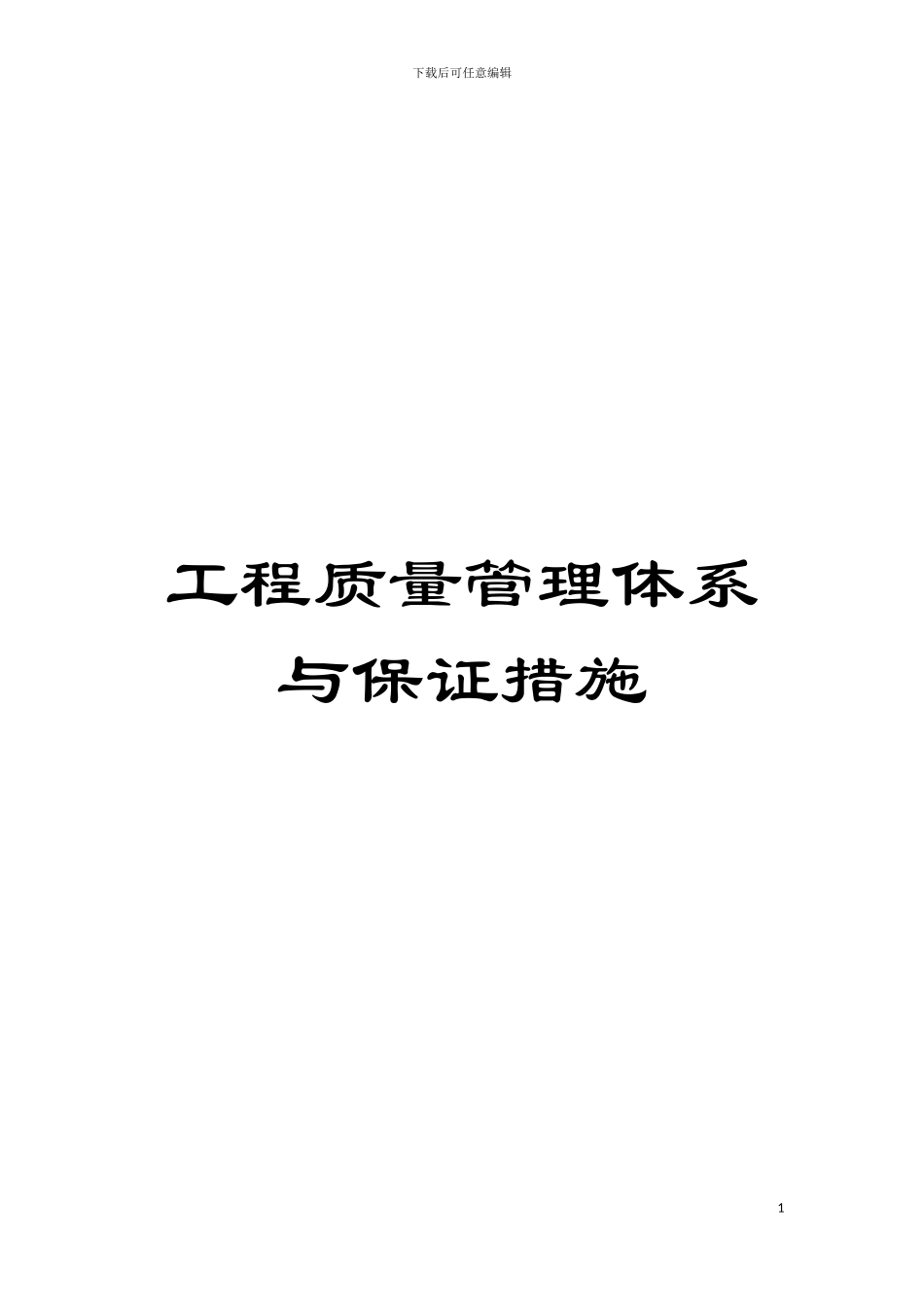 下载后可任意编辑

工程质量管理体系与保证措施

1